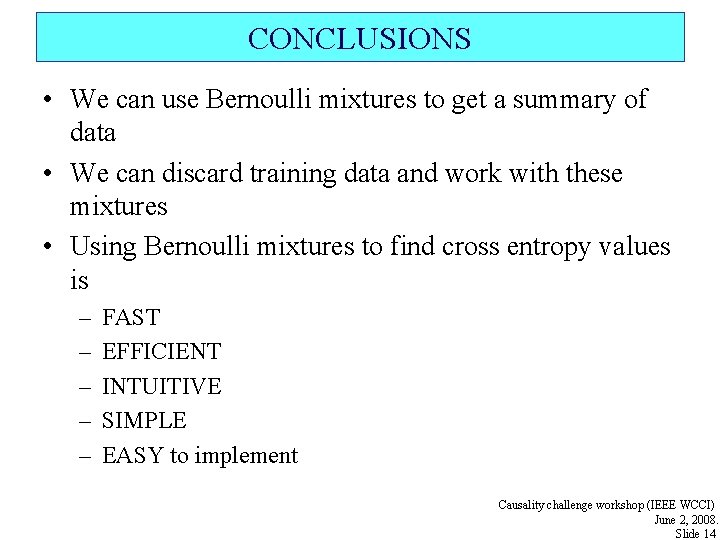 CONCLUSIONS

• We can use Bernoulli mixtures to get a summary of data
• We can discard training data and work with these mixtures
• Using Bernoulli mixtures to find cross entropy values is
– FAST
– EFFICIENT
– INTUITIVE
– SIMPLE
– EASY to implement

Causality challenge workshop (IEEE WCCI)
June 2, 2008.
Slide 14